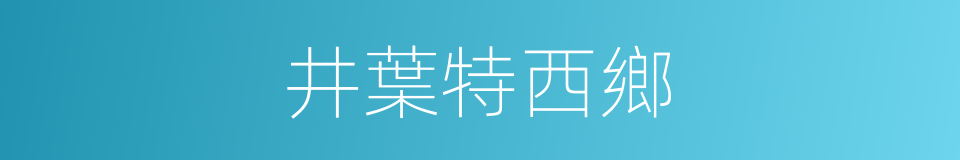 井葉特西鄉